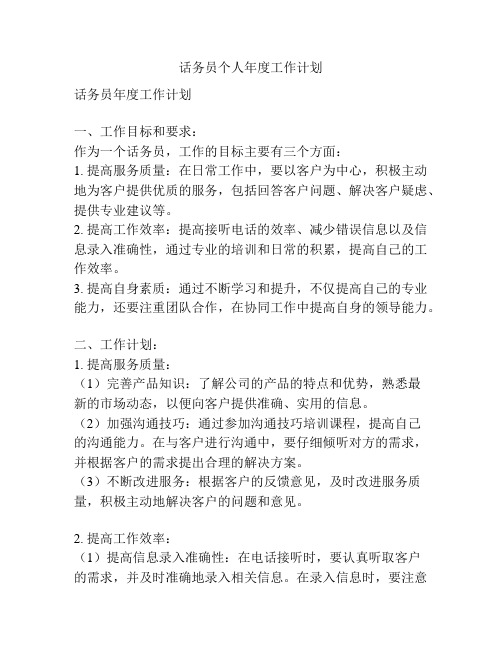 话务员个人年度工作计划

话务员年度工作计划

一、工作目标和要求：
作为一个话务员，工作的目标主要有三个方面：
1. 提高服务质量：在日常工作中，要以客户为中心，积极主动地为客户提供优质的服务，包括回答客户问题、解决客户疑虑、提供专业建议等。
2. 提高工作效率：提高接听电话的效率、减少错误信息以及信息录入准确性，通过专业的培训和日常的积累，提高自己的工作效率。
3. 提高自身素质：通过不断学习和提升，不仅提高自己的专业能力，还要注重团队合作，在协同工作中提高自身的领导能力。

二、工作计划：
1. 提高服务质量：
（1）完善产品知识：了解公司的产品的特点和优势，熟悉最新的市场动态，以便向客户提供准确、实用的信息。
（2）加强沟通技巧：通过参加沟通技巧培训课程，提高自己的沟通能力。在与客户进行沟通中，要仔细倾听对方的需求，并根据客户的需求提出合理的解决方案。
（3）不断改进服务：根据客户的反馈意见，及时改进服务质量，积极主动地解决客户的问题和意见。

2. 提高工作效率：
（1）提高信息录入准确性：在电话接听时，要认真听取客户的需求，并及时准确地录入相关信息。在录入信息时，要注意